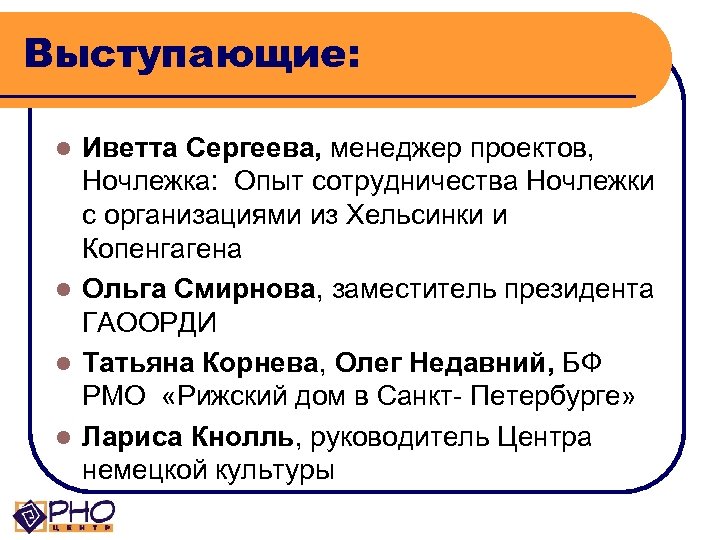 Выступающие:

• Иветта Сергеева, менеджер проектов, Ночлежка: Опыт сотрудничества Ночлежки с организациями из Хельсинки и Копенгагена

• Ольга Смирнова, заместитель президента ГАООРДИ

• Татьяна Корнева, Олег Недавний, БФ РМО «Рижский дом в Санкт- Петербурге»

• Лариса Кнолль, руководитель Центра немецкой культуры

РНО
ЦЕНТР